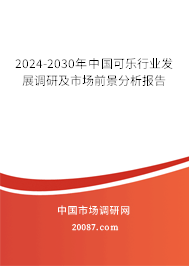 2024-2030年中国可乐行业发展调研及市场前景分析报告

中国市场调研网

20087.com